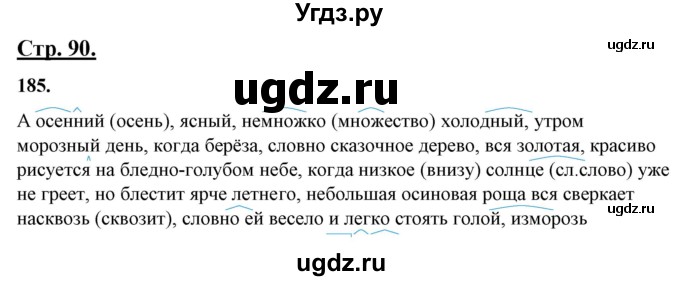 Угдз.ру

Стр. 90.

ugdz.ru

185.

ugdz.ru

А осенний (осень), ясный, немножко (множество) холодный, утром морозный день, когда берёза, словно сказочное дерево, вся золотая, красиво рисуется на бледно-голубом небе, когда низкое (внизу) солнце (сл.слово) уже не греет, но блестит ярче летнего, небольшая осиновая роща вся сверкает насквозь (сквозит), словно ей весело и легко стоять голой, изморозь

ugdz.ru

ugdz.ru